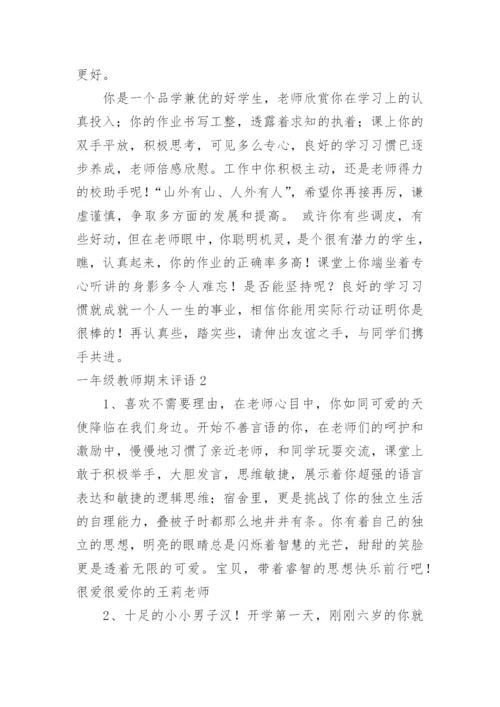 更好。

你是一个品学兼优的好学生，老师欣赏你在学习上的认真投入；你的作业书写工整，透露着求知的执着；课上你的双手平放，积极思考，可见多么专心，良好的学习习惯已逐步养成，老师倍感欣慰。工作中你积极主动，还是老师得力的校助手呢！“山外有山、人外有人”，希望你再接再厉，谦虚谨慎，争取多方面的发展和提高。 或许你有些调皮，有些好动，但在老师眼中，你聪明机灵，是个很有潜力的学生，瞧，认真起来，你的作业的正确率多高！课堂上你端坐着专心听讲的身影多令人难忘！是否能坚持呢？良好的学习习惯就成就一个人一生的事业，相信你能用实际行动证明你是很棒的！再认真些，踏实些，请伸出友谊之手，与同学们携手共进。

一年级教师期末评语 2

1、喜欢不需要理由，在老师心目中，你如同可爱的天使降临在我们身边。开始不善言语的你，在老师们的呵护和激励中，慢慢地习惯了亲近老师，和同学玩耍交流，课堂上敢于积极举手，大胆发言，思维敏捷，展示着你超强的语言表达和敏捷的逻辑思维；宿舍里，更是挑战了你的独立生活的自理能力，叠被子时都那么地井井有条。你有着自己的独立的思想，明亮的眼睛总是闪烁着智慧的光芒，甜甜的笑脸更是透着无限的可爱。宝贝，带着睿智的思想快乐前行吧！很爱很爱你的王莉老师

2、十足的小小男子汉！开学第一天，刚刚六岁的你就